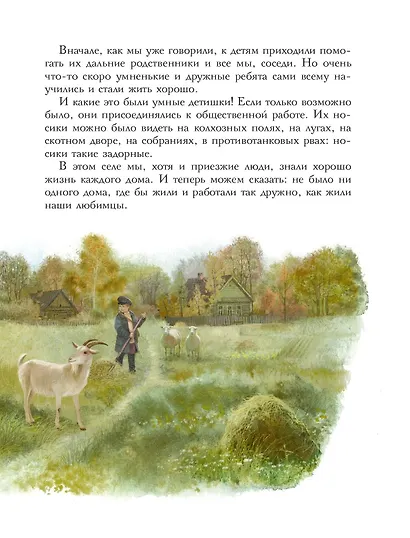 Вначале, как мы уже говорили, к детям приходили помогать их дальние родственники и все мы, соседи. Но очень что-то скоро умненькие и дружные ребята сами всему научились и стали жить хорошо.

И какие это были умные детишки! Если только возможно было, они присоединялись к общественной работе. Их носики можно было видеть на колхозных полях, на лугах, на скотном дворе, на собраниях, в противотанковых рвах: носики такие задорные.

В этом селе мы, хотя и приезжие люди, знали хорошо жизнь каждого дома. И теперь можем сказать: не было ни одного дома, где бы жили и работали так дружно, как жили наши любимцы.